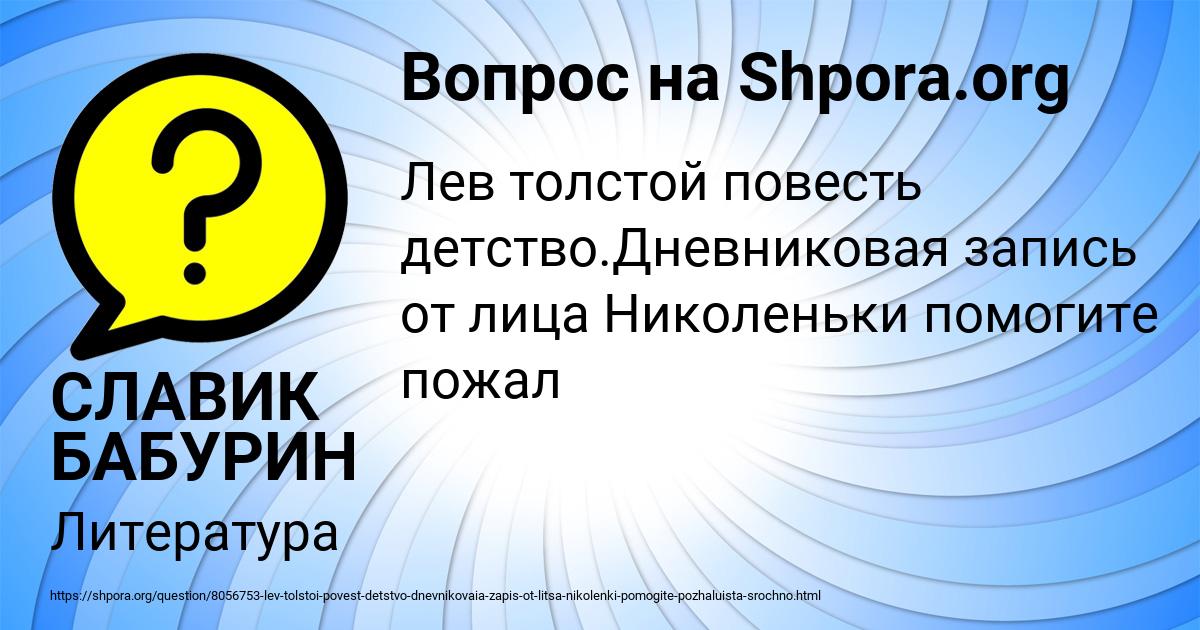 Вопрос на Shpora.org

Лев толстой повесть детство.Дневниковая запись от лица Николеньки помогите пожал

СЛАВИК БАБУРИН

Литература

https://shpora.org/question/8056753-lev-tolstoi-povest-detstvo-dnevnikovaia-zapis-ot-litsa-nikolenki-pomogite-pozhaluista-srochno.html